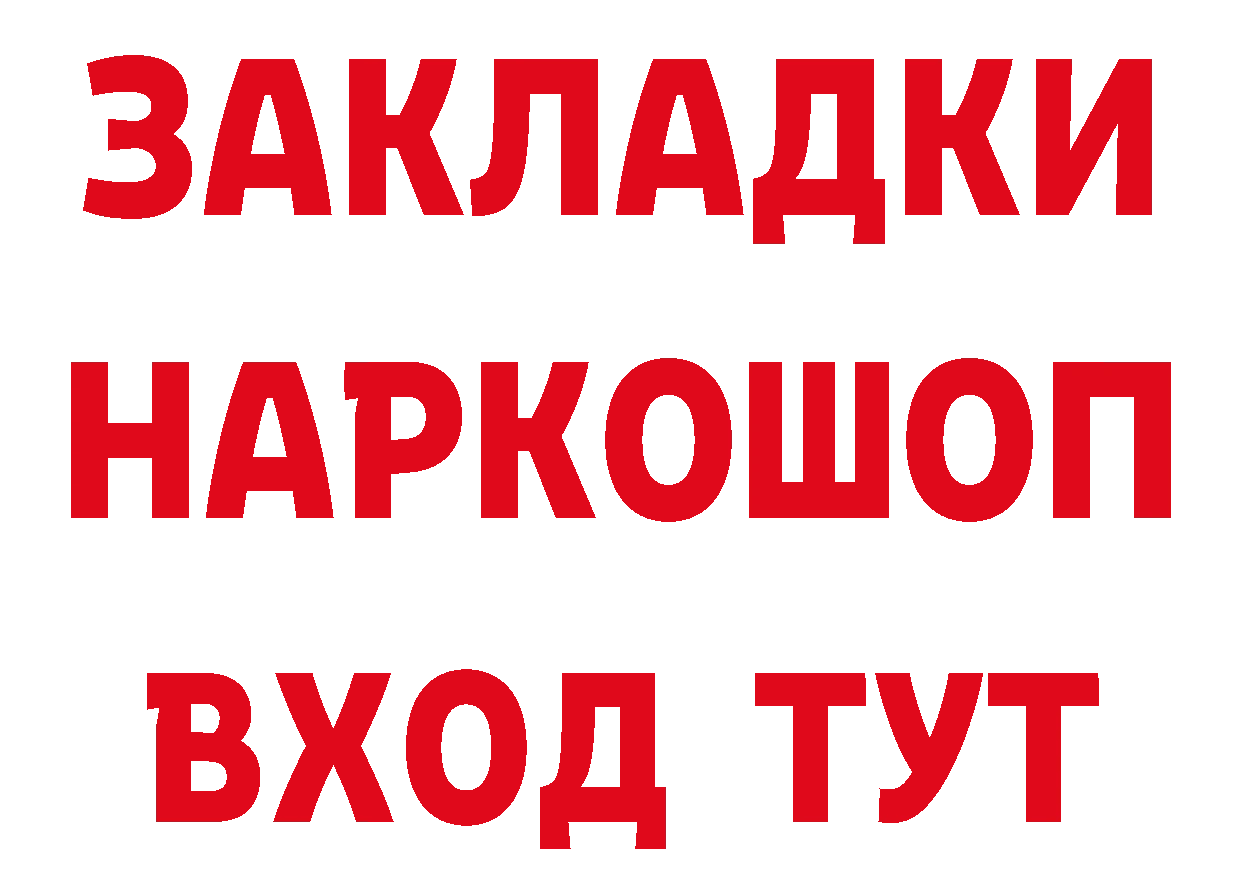 ЗАКЛАДКИ НАРКОШОП ВХОД ТУТ